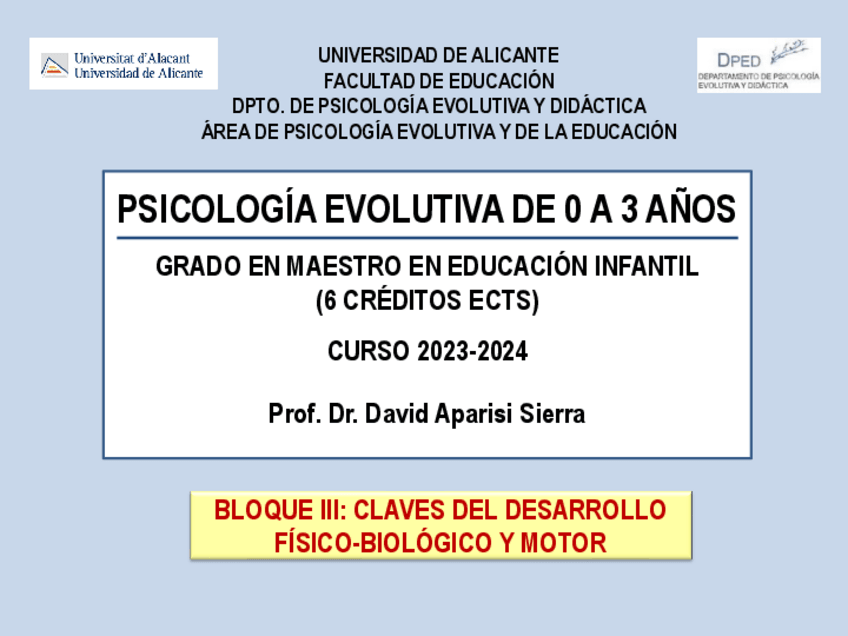 Universitat d'Alacant
Universidad de Alicante

UNIVERSIDAD DE ALICANTE
FACULTAD DE EDUCACIÓN
DPTO. DE PSICOLOGÍA EVOLUTIVA Y DIDÁCTICA
ÁREA DE PSICOLOGÍA EVOLUTIVA Y DE LA EDUCACIÓN

DPED
DEPARTAMENTO DE PSICOLOGÍA EVOLUTIVA Y DIDÁCTICA

PSICOLOGÍA EVOLUTIVA DE 0 A 3 AÑOS

GRADO EN MAESTRO EN EDUCACIÓN INFANTIL
(6 CRÉDITOS ECTS)

CURSO 2023-2024

Prof. Dr. David Aparisi Sierra

BLOQUE III: CLAVES DEL DESARROLLO
FÍSICO-BIOLÓGICO Y MOTOR